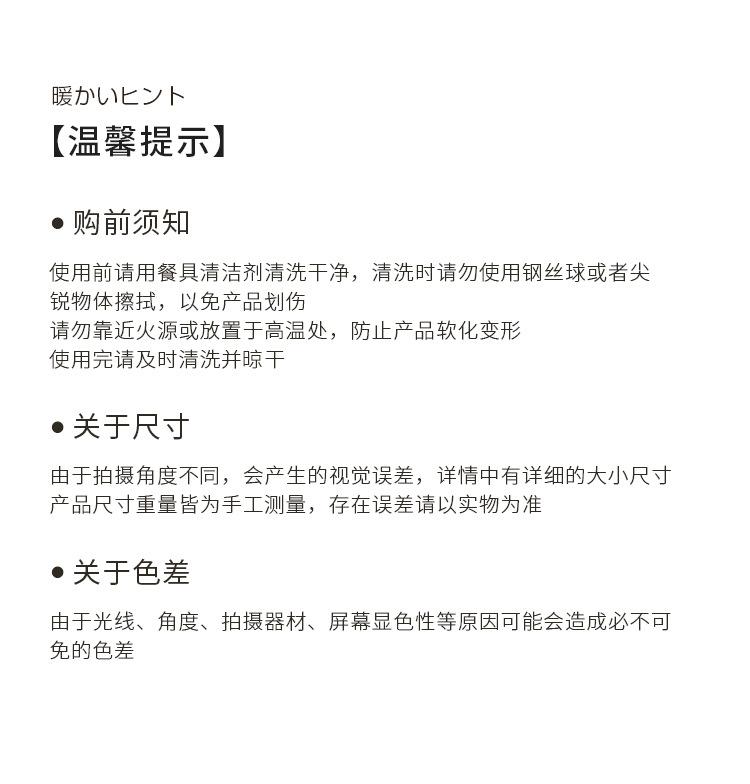 暖かいヒント
【温馨提示】

● 购前须知

使用前请用餐具清洁剂清洗干净，清洗时请勿使用钢丝球或者尖锐物体擦拭，以免产品划伤
请勿靠近火源或放置于高温处，防止产品软化变形
使用完请及时清洗并晾干

● 关于尺寸

由于拍摄角度不同，会产生的视觉误差，详情中有详细的大小尺寸
产品尺寸重量皆为手工测量，存在误差请以实物为准

● 关于色差

由于光线、角度、拍摄器材、屏幕显色性等原因可能会造成必不可免的色差